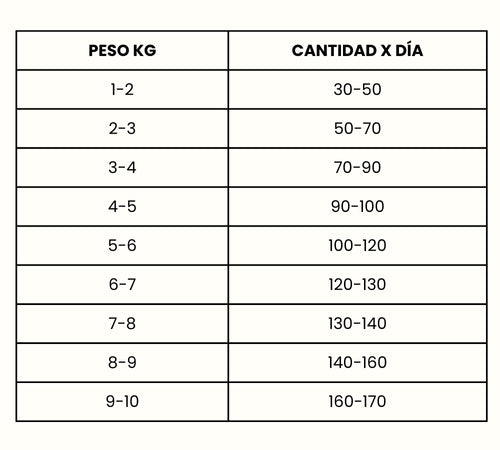 | PESO KG | CANTIDAD X DÍA |
|---|---|
| 1-2 | 30-50 |
| 2-3 | 50-70 |
| 3-4 | 70-90 |
| 4-5 | 90-100 |
| 5-6 | 100-120 |
| 6-7 | 120-130 |
| 7-8 | 130-140 |
| 8-9 | 140-160 |
| 9-10 | 160-170 |